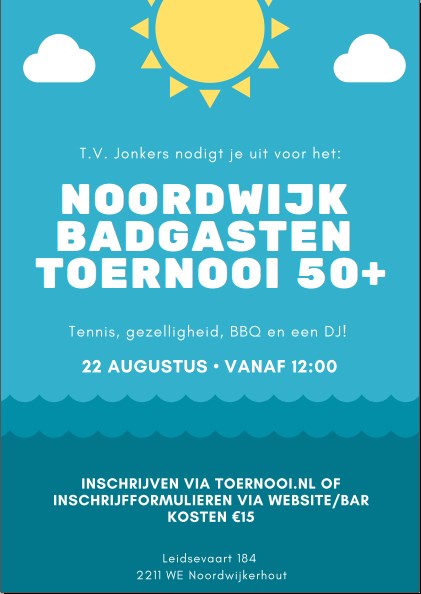 T.V. Jonkers nodigt je uit voor het:

NOORDWIJK BADGASTEN TOERNOOI 50+

Tennis, gezelligheid, BBQ en een DJ!

22 AUGUSTUS • VANAF 12:00

INSCHRIJVEN VIA TOERNOOI.NL OF INSCHRIJFFORMULIEREN VIA WEBSITE/BAR
KOSTEN €15

Leidsevaart 184
2211 WE Noordwijkerhout